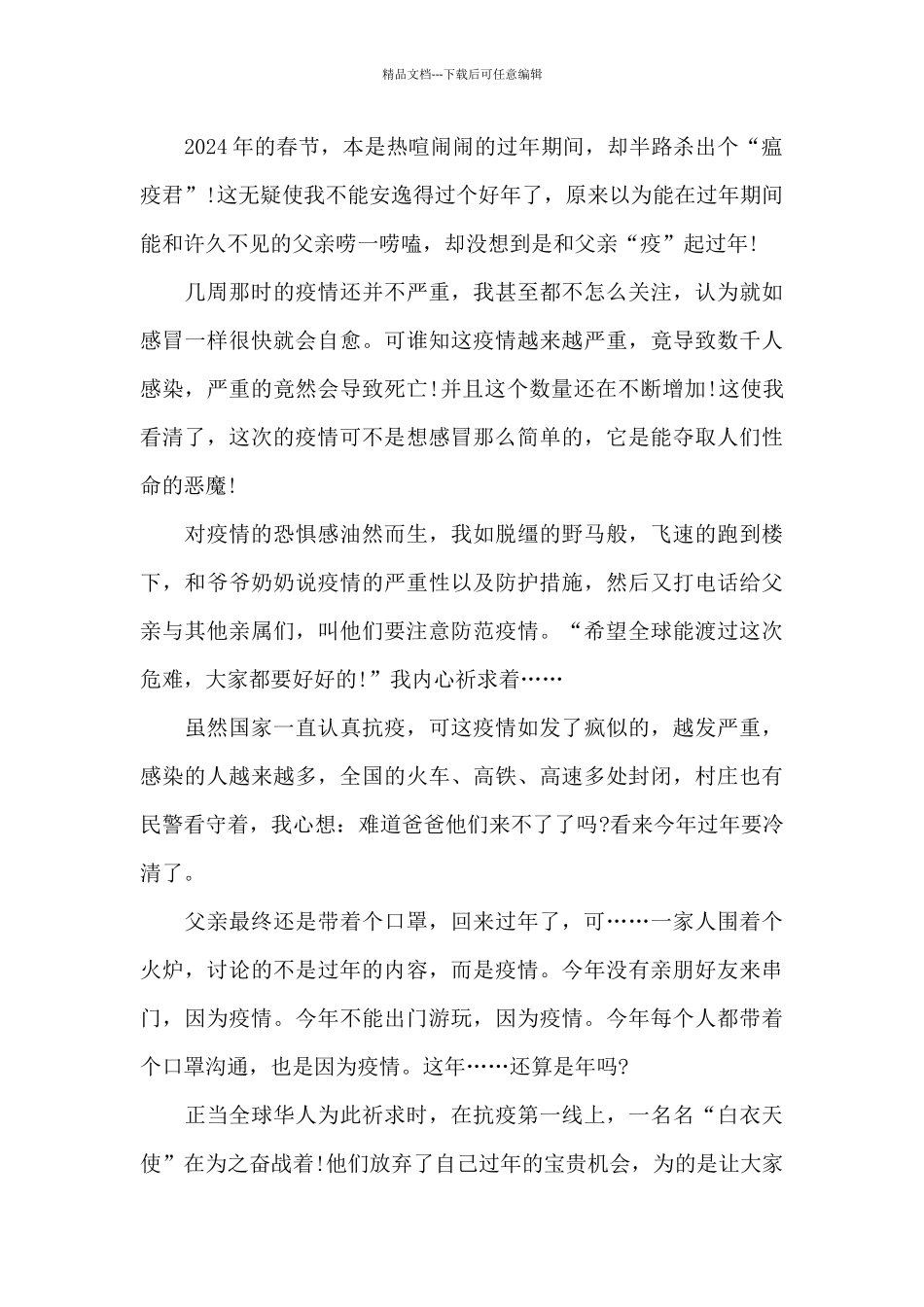 精品文档---下载后可任意编辑

2024年的春节，本是热喧闹闹的过年期间，却半路杀出个“瘟疫君”!这无疑使我不能安逸得过个好年了，原来以为能在过年期间能和许久不见的父亲唠一唠嗑，却没想到是和父亲“疫”起过年!

几周那时的疫情还并不严重，我甚至都不怎么关注，认为就如感冒一样很快就会自愈。可谁知这疫情越来越严重，竟导致数千人感染，严重的竟然会导致死亡!并且这个数量还在不断增加!这使我看清了，这次的疫情可不是想感冒那么简单的，它是能夺取人们性命的恶魔!

对疫情的恐惧感油然而生，我如脱缰的野马般，飞速的跑到楼下，和爷爷奶奶说疫情的严重性以及防护措施，然后又打电话给父亲与其他亲属们，叫他们要注意防范疫情。“希望全球能渡过这次危难，大家都要好好的!”我内心祈求着……

虽然国家一直认真抗疫，可这疫情如发了疯似的，越发严重，感染的人越来越多，全国的火车、高铁、高速多处封闭，村庄也有民警看守着，我心想：难道爸爸他们来不了了吗?看来今年过年要冷清了。

父亲最终还是带着个口罩，回来过年了，可……一家人围着个火炉，讨论的不是过年的内容，而是疫情。今年没有亲朋好友来串门，因为疫情。今年不能出门游玩，因为疫情。今年每个人都带着个口罩沟通，也是因为疫情。这年……还算是年吗?

正当全球华人为此祈求时，在抗疫第一线上，一名名“白衣天使”在为之奋战着!他们放弃了自己过年的宝贵机会，为的是让大家